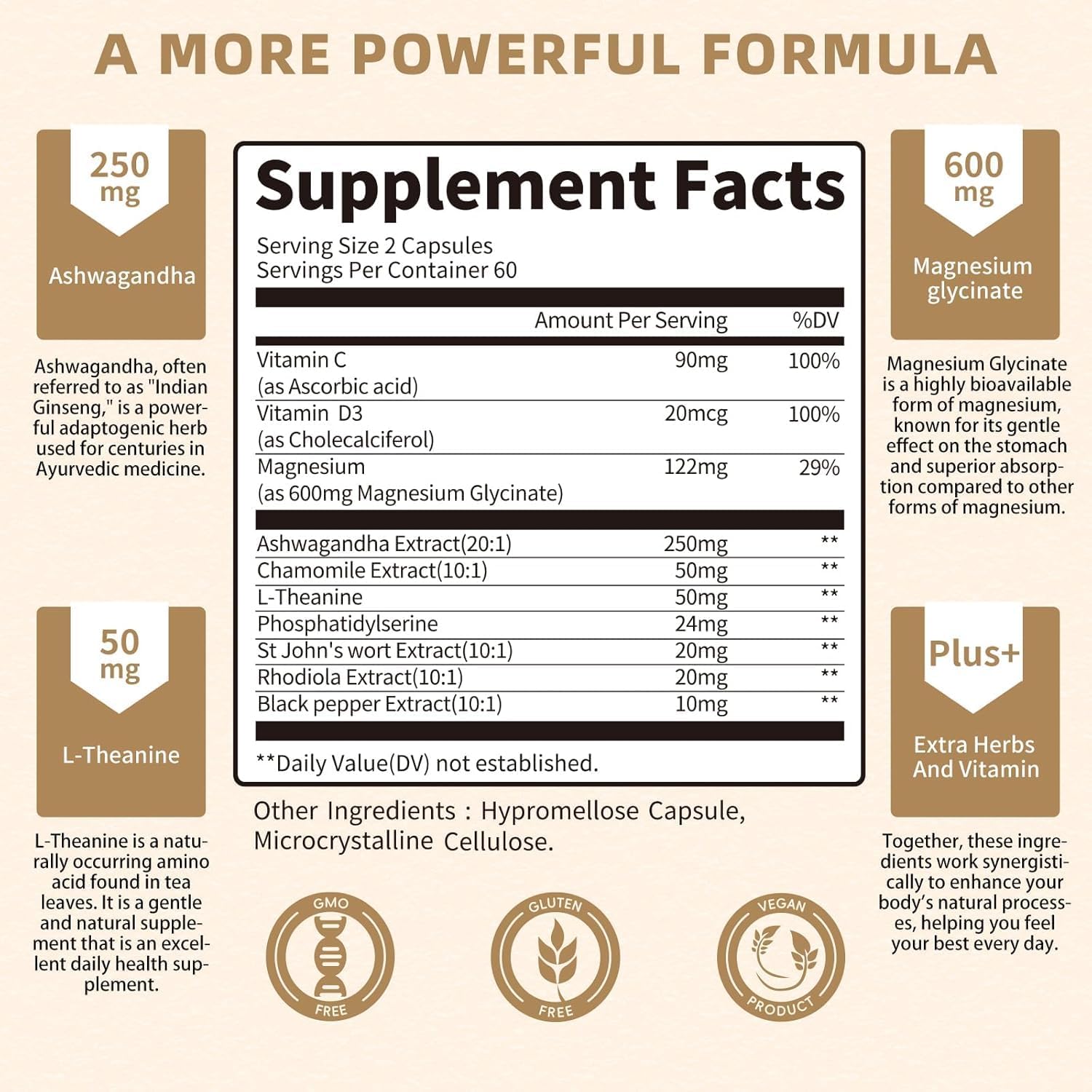 A MORE POWERFUL FORMULA

250
mg

Ashwagandha

Ashwagandha, often referred to as "Indian Ginseng," is a powerful adaptogenic herb used for centuries in Ayurvedic medicine.

50
mg

L-Theanine

L-Theanine is a naturally occurring amino acid found in tea leaves. It is a gentle and natural supplement that is an excellent daily health supplement.

Supplement Facts

Serving Size 2 Capsules
Servings Per Container 60

| | Amount Per Serving | %DV |
|---|---|---|
| Vitamin C (as Ascorbic acid) | 90mg | 100% |
| Vitamin D3 (as Cholecalciferol) | 20mcg | 100% |
| Magnesium (as 600mg Magnesium Glycinate) | 122mg | 29% |
| Ashwagandha Extract(20:1) | 250mg | ** |
| Chamomile Extract(10:1) | 50mg | ** |
| L-Theanine | 50mg | ** |
| Phosphatidylserine | 24mg | ** |
| St John's wort Extract(10:1) | 20mg | ** |
| Rhodiola Extract(10:1) | 20mg | ** |
| Black pepper Extract(10:1) | 10mg | ** |

**Daily Value(DV) not established.

Other Ingredients : Hypromellose Capsule, Microcrystalline Cellulose.

GMO FREE

GLUTEN FREE

VEGAN PRODUCT

600
mg

Magnesium glycinate

Magnesium Glycinate is a highly bioavailable form of magnesium, known for its gentle effect on the stomach and superior absorption compared to other forms of magnesium.

Plus+

Extra Herbs And Vitamin

Together, these ingredients work synergistically to enhance your body's natural processes, helping you feel your best every day.